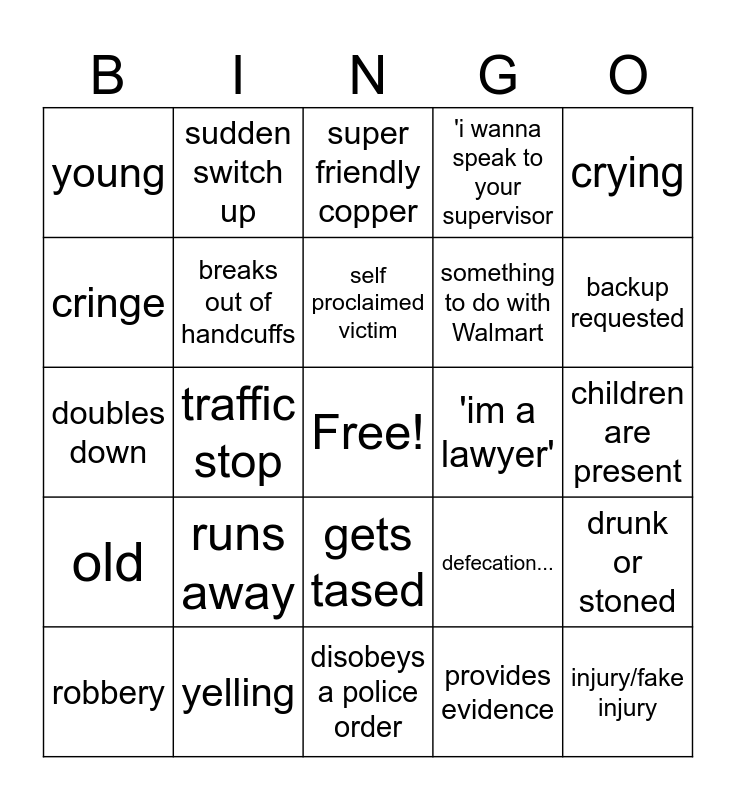 | B | I | N | G | O |
|---|---|---|---|---|
| young | sudden switch up | super friendly copper | 'i wanna speak to your supervisor | crying |
| cringe | breaks out of handcuffs | self proclaimed victim | something to do with Walmart | backup requested |
| doubles down | traffic stop | Free! | 'im a lawyer' | children are present |
| old | runs away | gets tased | defecation... | drunk or stoned |
| robbery | yelling | disobeys a police order | provides evidence | injury/fake injury |